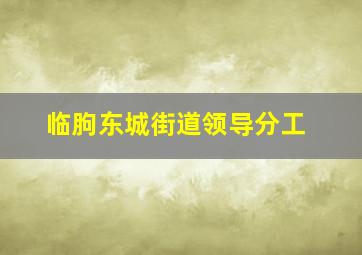 临朐东城街道领导分工